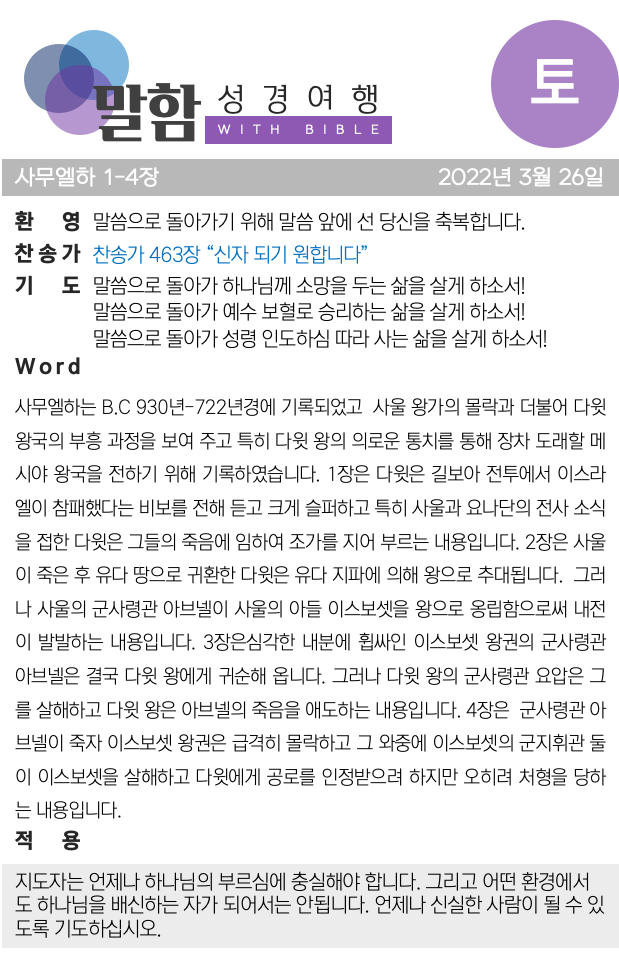 말함 성경여행
WITH BIBLE

토

사무엘하 1-4장 2022년 3월 26일

환 영 말씀으로 돌아가기 위해 말씀 앞에 선 당신을 축복합니다.

찬송가 찬송가 463장 "신자 되기 원합니다"

기 도 말씀으로 돌아가 하나님께 소망을 두는 삶을 살게 하소서!
말씀으로 돌아가 예수 보혈로 승리하는 삶을 살게 하소서!
말씀으로 돌아가 성령 인도하심 따라 사는 삶을 살게 하소서!

Word

사무엘하는 B.C 930년-722년경에 기록되었고 사울 왕가의 몰락과 더불어 다윗 왕국의 부흥 과정을 보여 주고 특히 다윗 왕의 의로운 통치를 통해 장차 도래할 메시야 왕국을 전하기 위해 기록하였습니다. 1장은 다윗은 길보아 전투에서 이스라엘이 참패했다는 비보를 전해 듣고 크게 슬퍼하고 특히 사울과 요나단의 전사 소식을 접한 다윗은 그들의 죽음에 임하여 조가를 지어 부르는 내용입니다. 2장은 사울이 죽은 후 유다 땅으로 귀환한 다윗은 유다 지파에 의해 왕으로 추대됩니다. 그러나 사울의 군사령관 아브넬이 사울의 아들 이스보셋을 왕으로 옹립함으로써 내전이 발발하는 내용입니다. 3장은심각한 내분에 휩싸인 이스보셋 왕권의 군사령관 아브넬은 결국 다윗 왕에게 귀순해 옵니다. 그러나 다윗 왕의 군사령관 요압은 그를 살해하고 다윗 왕은 아브넬의 죽음을 애도하는 내용입니다. 4장은 군사령관 아브넬이 죽자 이스보셋 왕권은 급격히 몰락하고 그 와중에 이스보셋의 군지휘관 둘이 이스보셋을 살해하고 다윗에게 공로를 인정받으려 하지만 오히려 처형을 당하는 내용입니다.

적 용

지도자는 언제나 하나님의 부르심에 충실해야 합니다. 그리고 어떤 환경에서도 하나님을 배신하는 자가 되어서는 안됩니다. 언제나 신실한 사람이 될 수 있도록 기도하십시오.